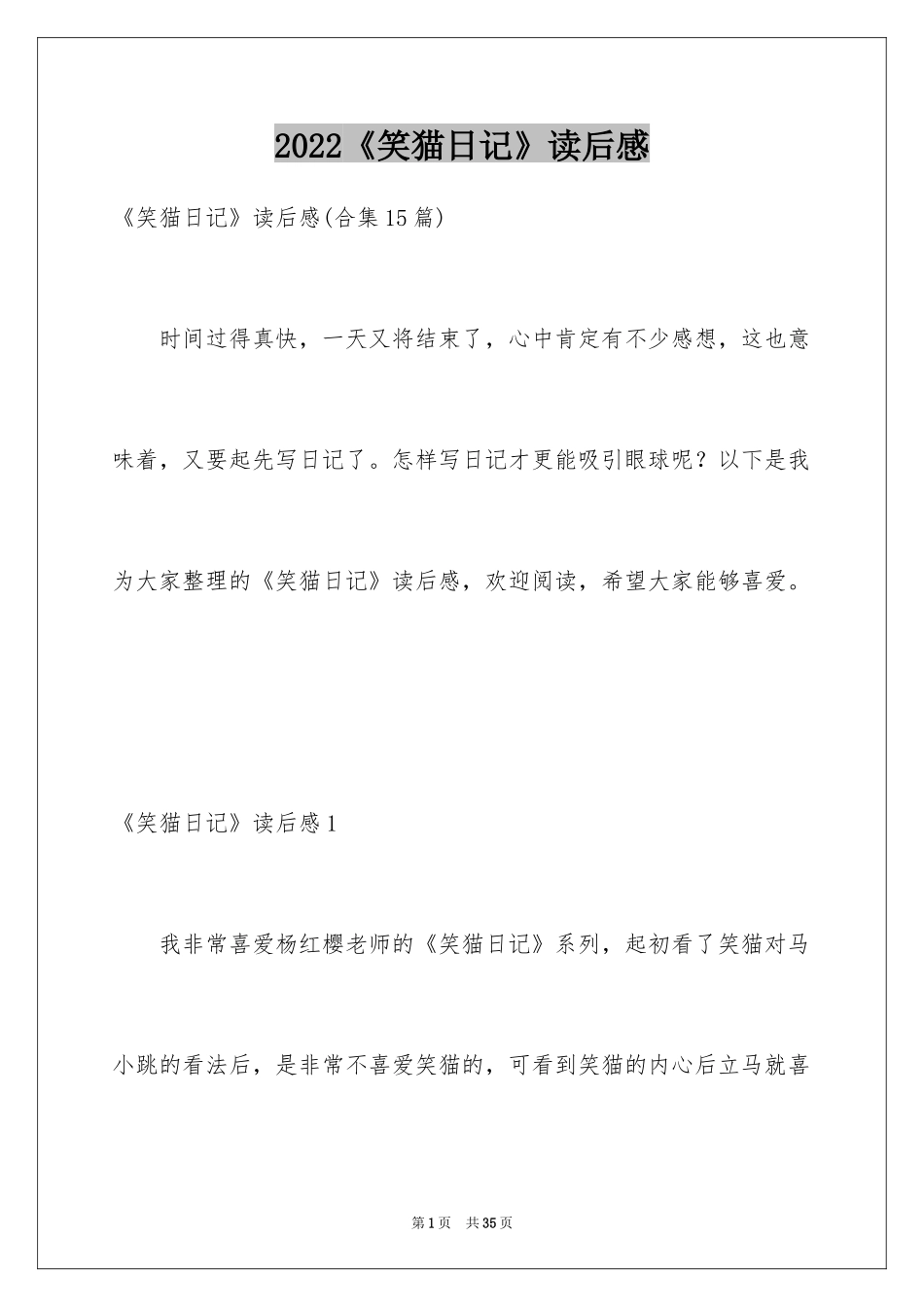 2022《笑猫日记》读后感

《笑猫日记》读后感(合集15篇)

时间过得真快，一天又将结束了，心中肯定有不少感想，这也意味着，又要起先写日记了。怎样写日记才更能吸引眼球呢？以下是我为大家整理的《笑猫日记》读后感，欢迎阅读，希望大家能够喜爱。

《笑猫日记》读后感1

我非常喜爱杨红樱老师的《笑猫日记》系列，起初看了笑猫对马小跳的看法后，是非常不喜爱笑猫的，可看到笑猫的内心后立马就喜

第1页 共35页